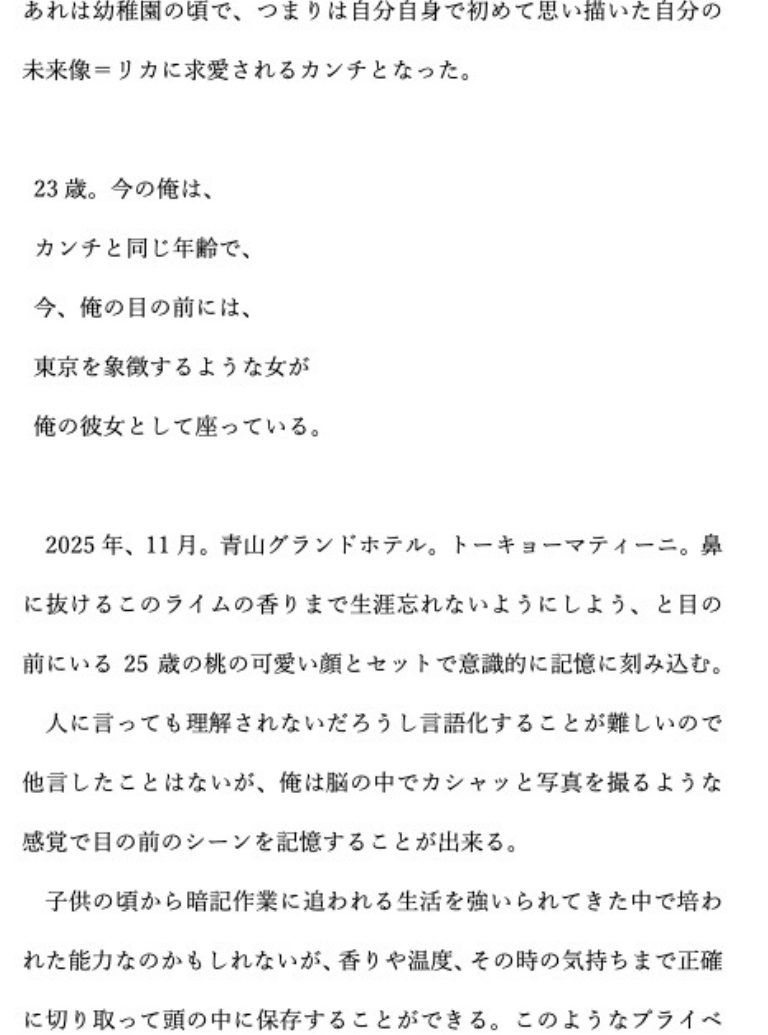 あれは幼稚園の頃で、つまりは自分自身で初めて思い描いた自分の未来像＝リカに求愛されるカンチとなった。

23歳。今の俺は、

カンチと同じ年齢で、

今、俺の目の前には、

東京を象徴するような女が

俺の彼女として座っている。

2025年、11月。青山グランドホテル。トーキョーマティーニ。鼻に抜けるこのライムの香りまで生涯忘れないようにしよう、と目の前にいる25歳の桃の可愛い顔とセットで意識的に記憶に刻み込む。

人に言っても理解されないだろうし言語化することが難しいので他言したことはないが、俺は脳の中でカシャッと写真を撮るような感覚で目の前のシーンを記憶することが出来る。

子供の頃から暗記作業に追われる生活を強いられてきた中で培われた能力なのかもしれないが、香りや温度、その時の気持ちまで正確に切り取って頭の中に保存することができる。このようなプライベ